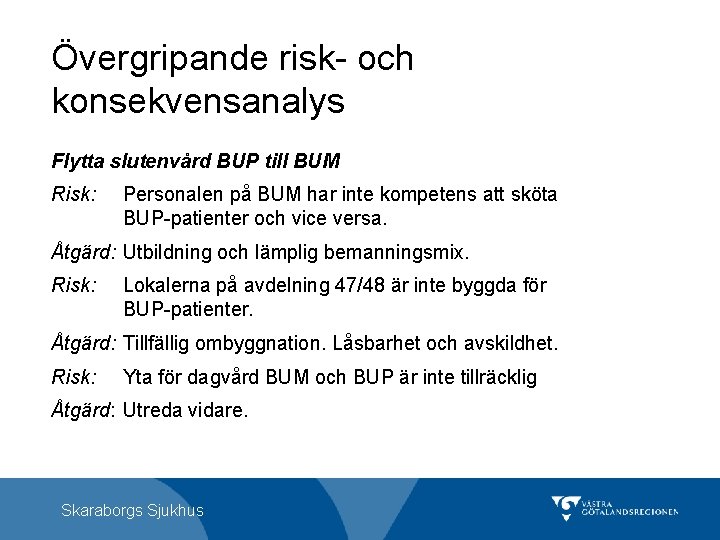 Övergripande risk- och konsekvensanalys

Flytta slutenvård BUP till BUM

Risk: Personalen på BUM har inte kompetens att sköta BUP-patienter och vice versa.

Åtgärd: Utbildning och lämplig bemanningsmix.

Risk: Lokalerna på avdelning 47/48 är inte byggda för BUP-patienter.

Åtgärd: Tillfällig ombyggnation. Låsbarhet och avskildhet.

Risk: Yta för dagvård BUM och BUP är inte tillräcklig

Åtgärd: Utreda vidare.

Skaraborgs Sjukhus

VÄSTRA GÖTALANDSREGIONEN